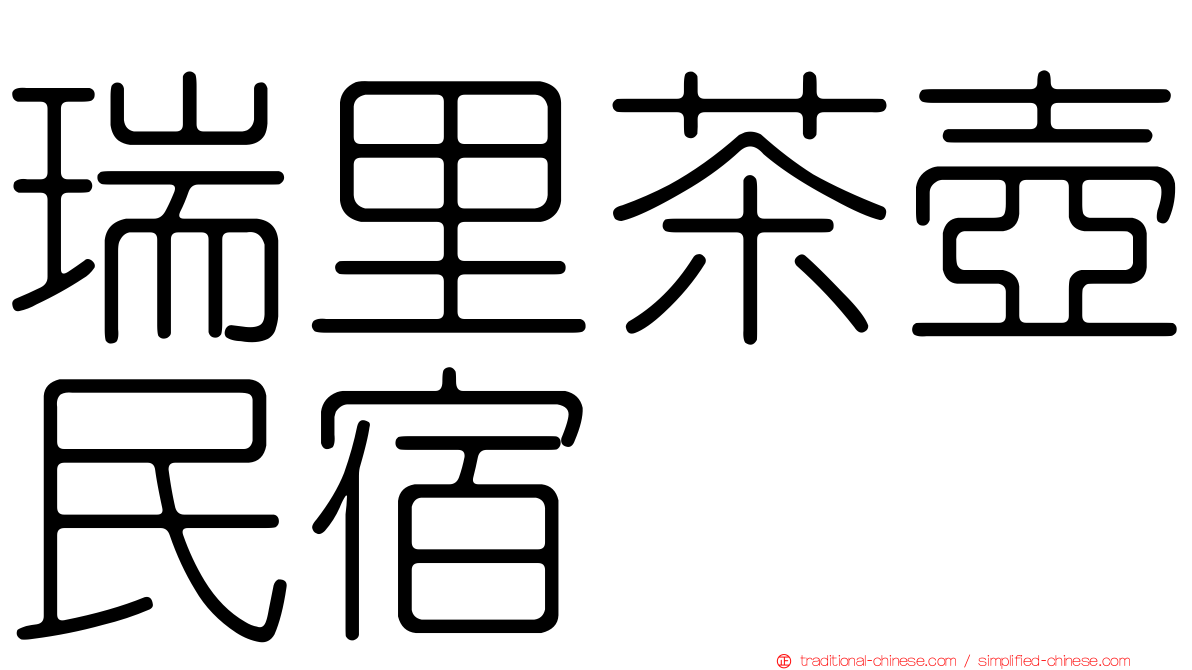 瑞里茶壺民宿

traditional-chinese.com / simplified-chinese.com